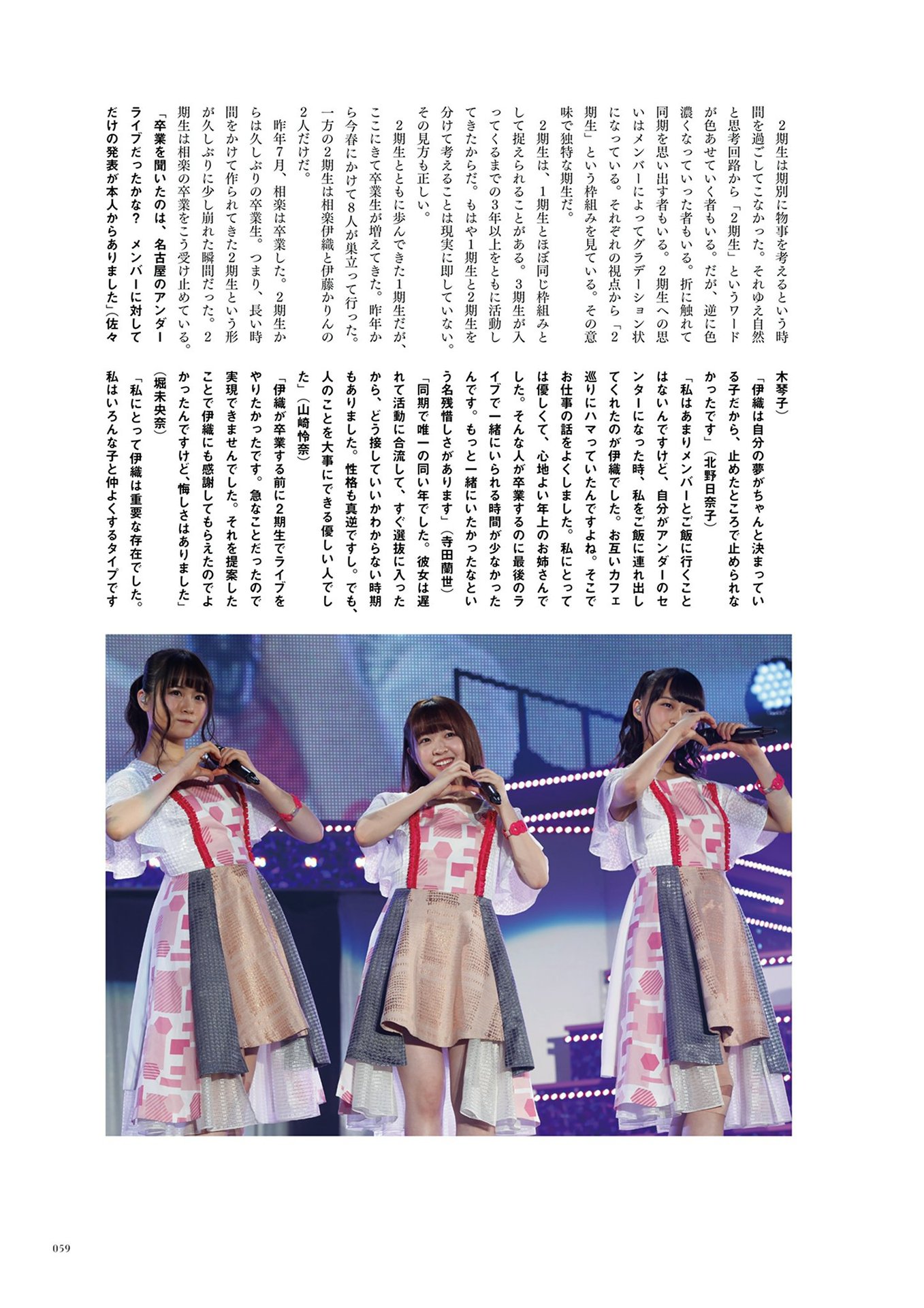 2期生は期別に物事を考えるという時間を過ごしてこなかった。それゆえ自然と思考回路から「2期生」というワードが色あせていく者もいる。だが、逆に色濃くなっていった者もいる。折に触れて同期を思い出す者もいる。2期生への思いはメンバーによってグラデーション状になっている。それぞれの視点から「2期生」という枠組みを見ている。その意味で独特な期生だ。

2期生は、1期生とほぼ同じ枠組みとして捉えられることがある。3期生が入ってくるまでの3年以上をともに活動してきたからだ。もはや1期生と2期生を分けて考えることは現実に即していない。その見方も正しい。

2期生とともに歩んできた1期生だが、ここにきて卒業生が増えてきた。昨年から今春にかけて8人が巣立って行った。一方の2期生は相楽伊織と伊藤かりんの2人だけだ。

昨年7月、相楽は卒業した。2期生からは久しぶりの卒業生。つまり、長い時間をかけて作られてきた2期生という形が久しぶりに少し崩れた瞬間だった。2期生は相楽の卒業をこう受け止めている。

「卒業を聞いたのは、名古屋のアンダーライブだったかな？ メンバーに対してだけの発表が本人からありました」（佐々木琴子）

「伊織は自分の夢がちゃんと決まっている子だから、止めたところで止められなかったです」（北野日奈子）

「私はあまりメンバーとご飯に行くことはないんですけど、自分がアンダーのセンターになった時、私をご飯に連れ出してくれたのが伊織でした。お互いカフェ巡りにハマっていたんですよね。そこでお仕事の話をよくしました。私にとっては優しくて、心地よい年上のお姉さんでした。そんな人が卒業するのに最後のライブで一緒にいられる時間が少なかったんです。もっと一緒にいたかったなという名残惜しさがあります」（寺田蘭世）

「同期で唯一の同い年でした。彼女は遅れて活動に合流して、すぐ選抜に入ったから、どう接していいかわからない時期もありました。性格も真逆ですし。でも、人のことを大事にできる優しい人でした」（山崎怜奈）

「伊織が卒業する前に2期生でライブをやりたかったです。急なことだったので実現できませんでした。それを提案したことで伊織にも感謝してもらえたのでよかったんですけど、悔しさはありました」（堀未央奈）

「私にとって伊織は重要な存在でした。私はいろんな子と仲よくするタイプです

059